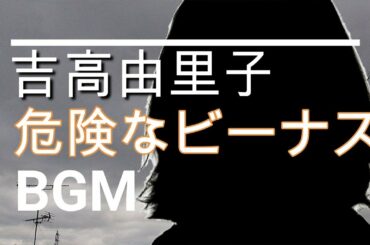 吉高由里子
危険なビーナス
BGM